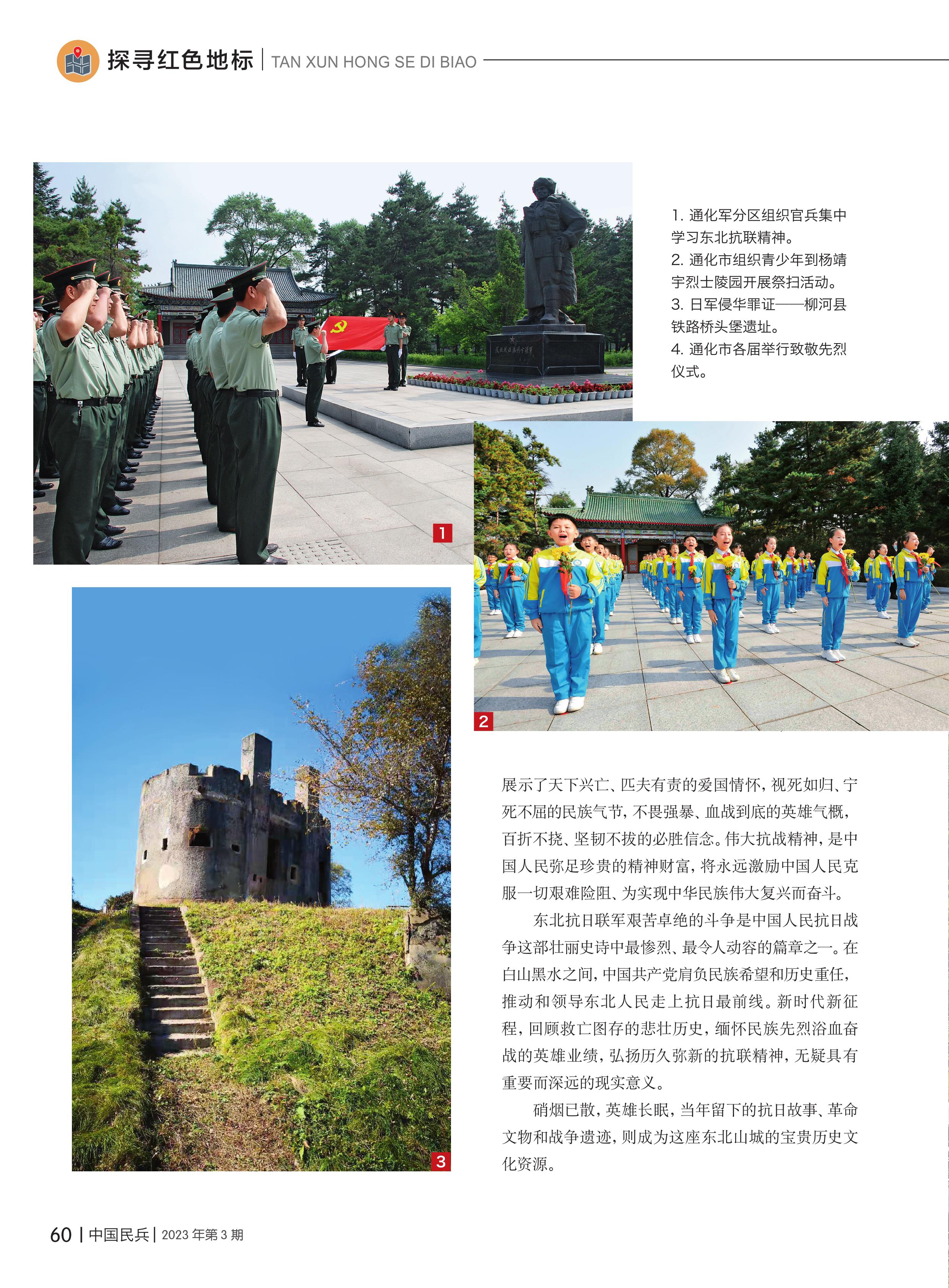 探寻红色地标 | TAN XUN HONG SE DI BIAO

1. 通化军分区组织官兵集中学习东北抗联精神。
2. 通化市组织青少年到杨靖宇烈士陵园开展祭扫活动。
3. 日军侵华罪证——柳河县铁路桥头堡遗址。
4. 通化市各届举行致敬先烈仪式。

1

2

3

展示了天下兴亡、匹夫有责的爱国情怀，视死如归、宁死不屈的民族气节，不畏强暴、血战到底的英雄气概，百折不挠、坚韧不拔的必胜信念。伟大抗战精神，是中国人民弥足珍贵的精神财富，将永远激励中国人民克服一切艰难险阻、为实现中华民族伟大复兴而奋斗。

东北抗日联军艰苦卓绝的斗争是中国人民抗日战争这部壮丽史诗中最惨烈、最令人动容的篇章之一。在白山黑水之间，中国共产党肩负民族希望和历史重任，推动和领导东北人民走上抗日最前线。新时代新征程，回顾救亡图存的悲壮历史，缅怀民族先烈浴血奋战的英雄业绩，弘扬历久弥新的抗联精神，无疑具有重要而深远的现实意义。

硝烟已散，英雄长眠，当年留下的抗日故事、革命文物和战争遗迹，则成为这座东北山城的宝贵历史文化资源。

60 | 中国民兵 | 2023 年第 3 期